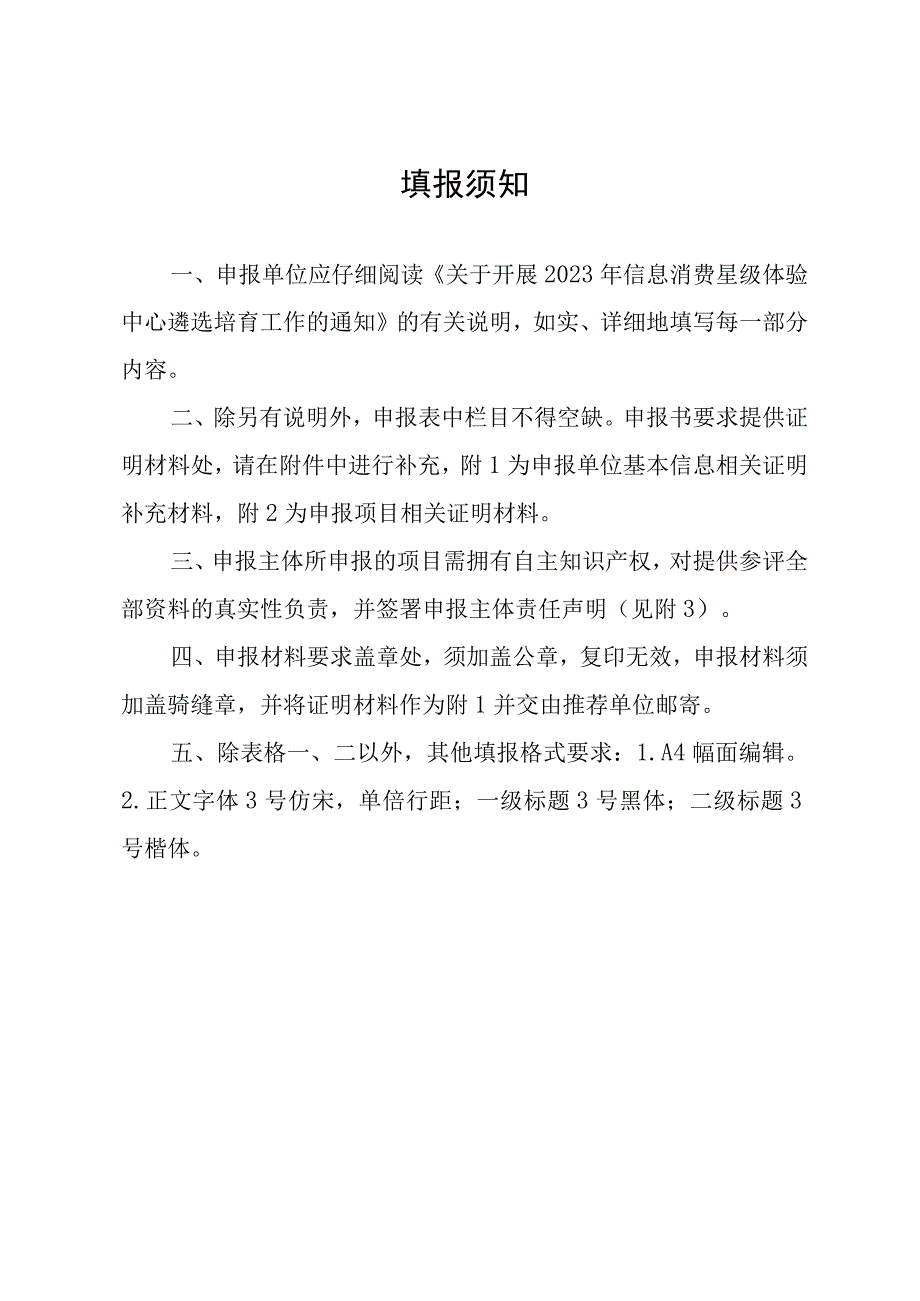 填报须知

一、申报单位应仔细阅读《关于开展2023年信息消费星级体验中心遴选培育工作的通知》的有关说明，如实、详细地填写每一部分内容。

二、除另有说明外，申报表中栏目不得空缺。申报书要求提供证明材料处，请在附件中进行补充，附1为申报单位基本信息相关证明补充材料，附2为申报项目相关证明材料。

三、申报主体所申报的项目需拥有自主知识产权，对提供参评全部资料的真实性负责，并签署申报主体责任声明（见附3）。

四、申报材料要求盖章处，须加盖公章，复印无效，申报材料须加盖骑缝章，并将证明材料作为附1并交由推荐单位邮寄。

五、除表格一、二以外，其他填报格式要求：1.A4幅面编辑。2.正文字体3号仿宋，单倍行距；一级标题3号黑体；二级标题3号楷体。